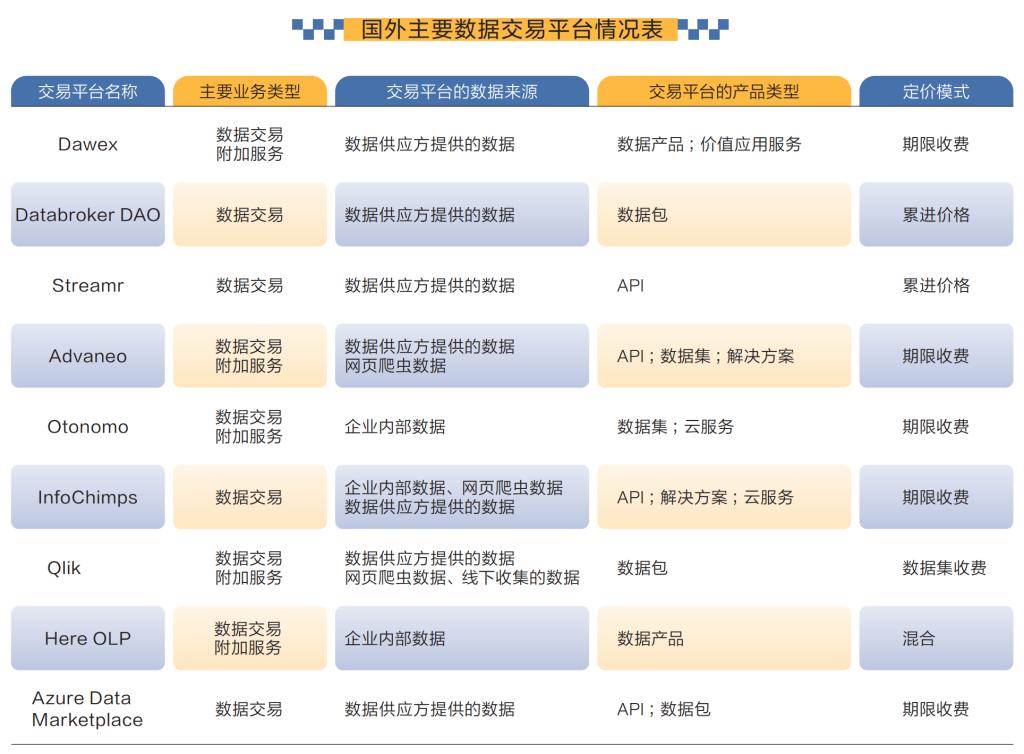 国外主要数据交易平台情况表

| 交易平台名称 | 主要业务类型 | 交易平台的数据来源 | 交易平台的产品类型 | 定价模式 |
|---|---|---|---|---|
| Dawex | 数据交易 附加服务 | 数据供应方提供的数据 | 数据产品；价值应用服务 | 期限收费 |
| Databroker DAO | 数据交易 | 数据供应方提供的数据 | 数据包 | 累进价格 |
| Streamr | 数据交易 | 数据供应方提供的数据 | API | 累进价格 |
| Advaneo | 数据交易 附加服务 | 数据供应方提供的数据 网页爬虫数据 | API；数据集；解决方案 | 期限收费 |
| Otonomo | 数据交易 附加服务 | 企业内部数据 | 数据集；云服务 | 期限收费 |
| InfoChimps | 数据交易 | 企业内部数据、网页爬虫数据 数据供应方提供的数据 | API；解决方案；云服务 | 期限收费 |
| Qlik | 数据交易 附加服务 | 数据供应方提供的数据 网页爬虫数据、线下收集的数据 | 数据包 | 数据集收费 |
| Here OLP | 数据交易 附加服务 | 企业内部数据 | 数据产品 | 混合 |
| Azure Data Marketplace | 数据交易 | 数据供应方提供的数据 | API；数据包 | 期限收费 |